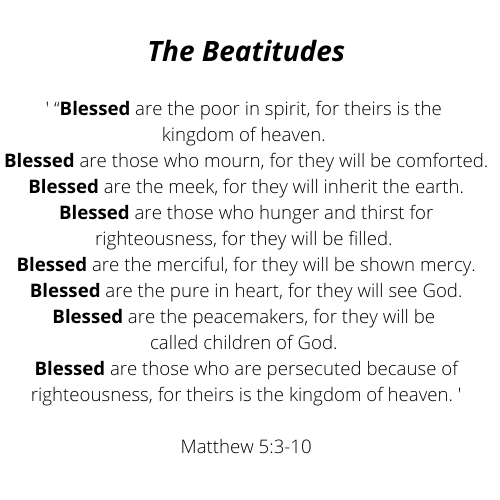 The Beatitudes

' “Blessed are the poor in spirit, for theirs is the kingdom of heaven.
Blessed are those who mourn, for they will be comforted.
Blessed are the meek, for they will inherit the earth.
Blessed are those who hunger and thirst for righteousness, for they will be filled.
Blessed are the merciful, for they will be shown mercy.
Blessed are the pure in heart, for they will see God.
Blessed are the peacemakers, for they will be called children of God.
Blessed are those who are persecuted because of righteousness, for theirs is the kingdom of heaven. '

Matthew 5:3-10